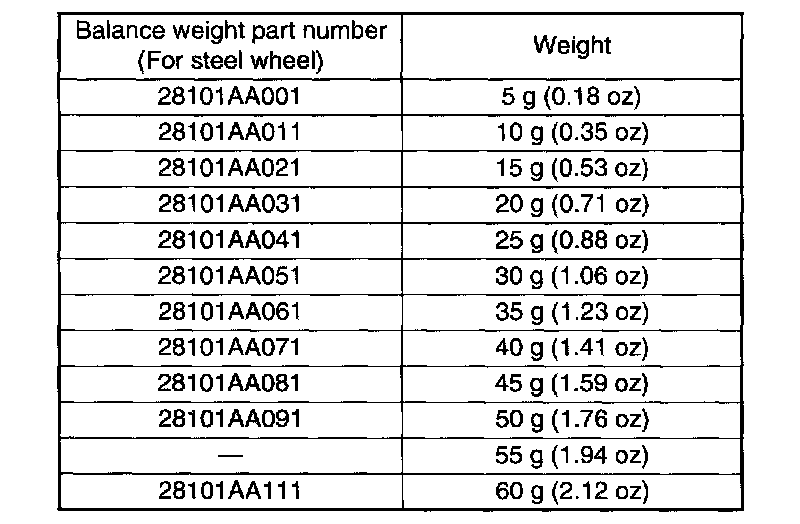 | Balance weight part number (For steel wheel) | Weight |
|---|---|
| 28101AA001 | 5 g (0.18 oz) |
| 28101AA011 | 10 g (0.35 oz) |
| 28101AA021 | 15 g (0.53 oz) |
| 28101AA031 | 20 g (0.71 oz) |
| 28101AA041 | 25 g (0.88 oz) |
| 28101AA051 | 30 g (1.06 oz) |
| 28101AA061 | 35 g (1.23 oz) |
| 28101AA071 | 40 g (1.41 oz) |
| 28101AA081 | 45 g (1.59 oz) |
| 28101AA091 | 50 g (1.76 oz) |
| — | 55 g (1.94 oz) |
| 28101AA111 | 60 g (2.12 oz) |